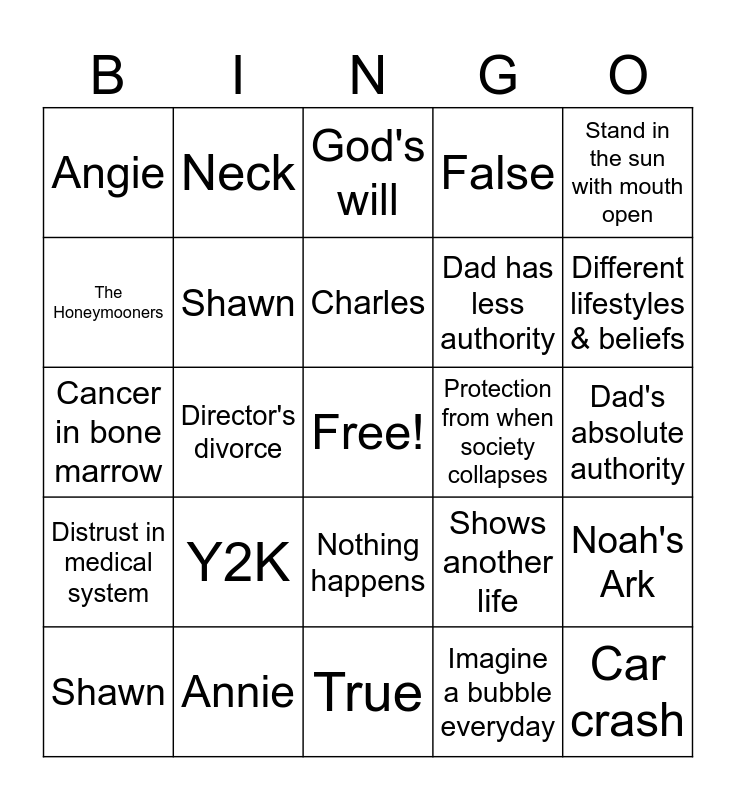 | B | I | N | G | O |
|---|---|---|---|---|
| Angie | Neck | God's will | False | Stand in the sun with mouth open |
| The Honeymooners | Shawn | Charles | Dad has less authority | Different lifestyles & beliefs |
| Cancer in bone marrow | Director's divorce | Free! | Protection from when society collapses | Dad's absolute authority |
| Distrust in medical system | Y2K | Nothing happens | Shows another life | Noah's Ark |
| Shawn | Annie | True | Imagine a bubble everyday | Car crash |